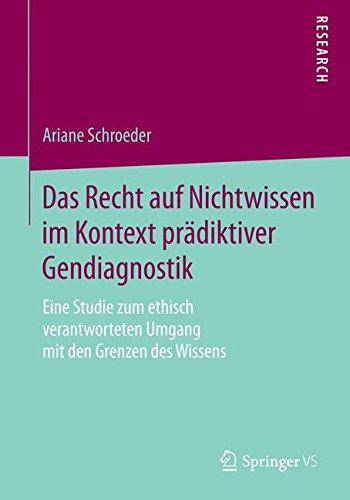 RESEARCH

Ariane Schroeder

Das Recht auf Nichtwissen im Kontext prädiktiver Gendiagnostik

Eine Studie zum ethisch verantworteten Umgang mit den Grenzen des Wissens

Springer VS